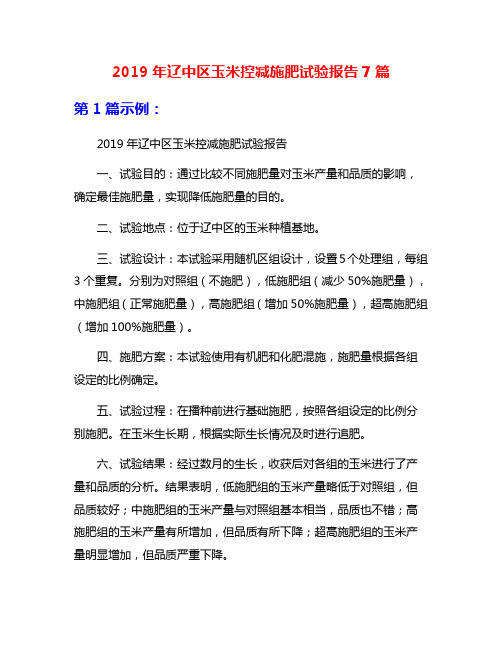 2019 年辽中区玉米控减施肥试验报告 7 篇

第 1 篇示例：

2019 年辽中区玉米控减施肥试验报告

一、试验目的：通过比较不同施肥量对玉米产量和品质的影响，确定最佳施肥量，实现降低施肥量的目的。

二、试验地点：位于辽中区的玉米种植基地。

三、试验设计：本试验采用随机区组设计，设置 5 个处理组，每组 3 个重复。分别为对照组（不施肥），低施肥组（减少 50%施肥量），中施肥组（正常施肥量），高施肥组（增加 50%施肥量），超高施肥组（增加 100%施肥量）。

四、施肥方案：本试验使用有机肥和化肥混施，施肥量根据各组设定的比例确定。

五、试验过程：在播种前进行基础施肥，按照各组设定的比例分别施肥。在玉米生长期，根据实际生长情况及时进行追肥。

六、试验结果：经过数月的生长，收获后对各组的玉米进行了产量和品质的分析。结果表明，低施肥组的玉米产量略低于对照组，但品质较好；中施肥组的玉米产量与对照组基本相当，品质也不错；高施肥组的玉米产量有所增加，但品质有所下降；超高施肥组的玉米产量明显增加，但品质严重下降。